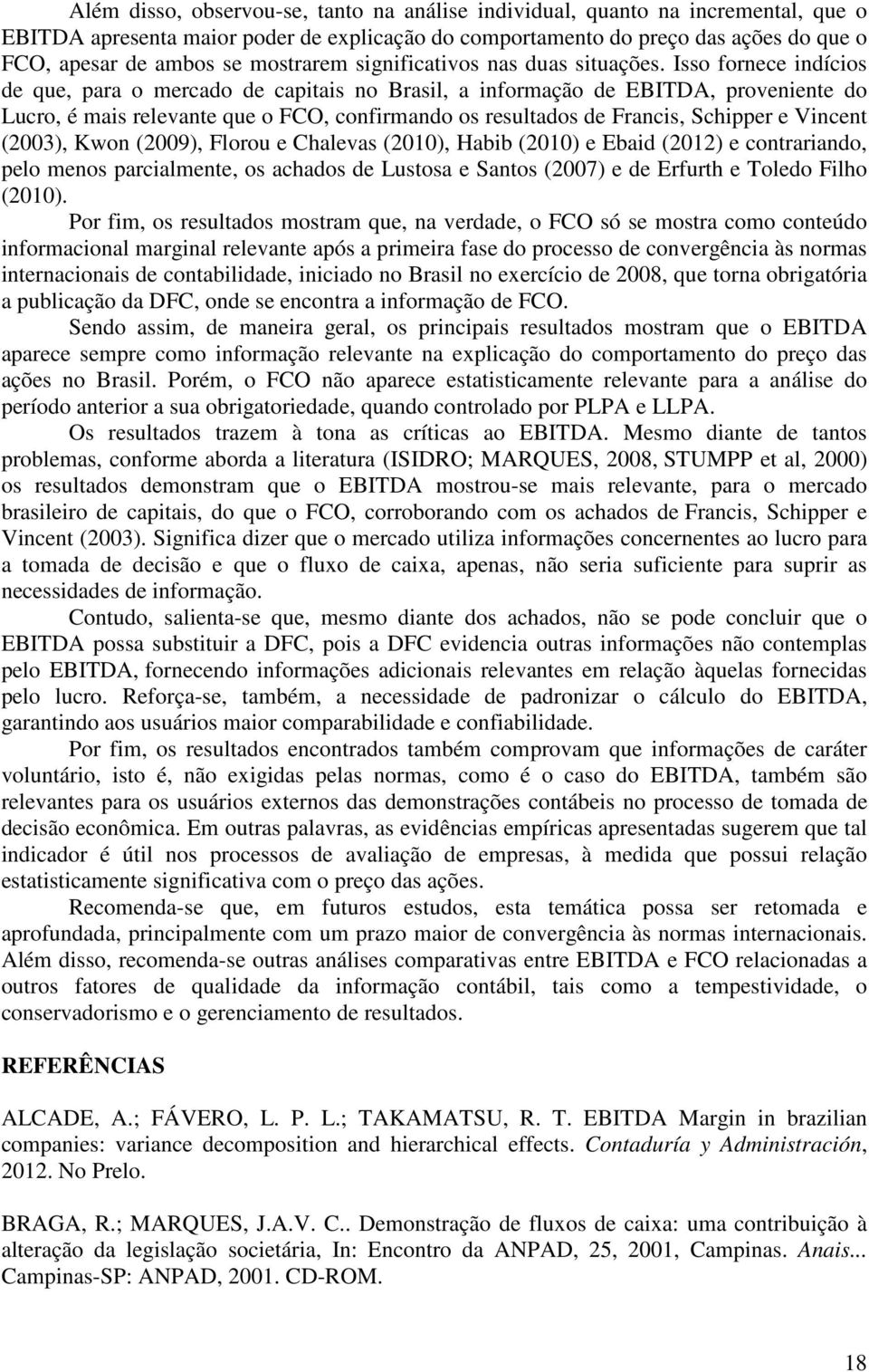 Além disso, observou-se, tanto na análise individual, quanto na incremental, que o EBITDA apresenta maior poder de explicação do comportamento do preço das ações do que o FCO, apesar de ambos se mostrarem significativos nas duas situações. Isso fornece indícios de que, para o mercado de capitais no Brasil, a informação de EBITDA, proveniente do Lucro, é mais relevante que o FCO, confirmando os resultados de Francis, Schipper e Vincent (2003), Kwon (2009), Florou e Chalevas (2010), Habib (2010) e Ebaid (2012) e contrariando, pelo menos parcialmente, os achados de Lustosa e Santos (2007) e de Erfurth e Toledo Filho (2010).

Por fim, os resultados mostram que, na verdade, o FCO só se mostra como conteúdo informacional marginal relevante após a primeira fase do processo de convergência às normas internacionais de contabilidade, iniciado no Brasil no exercício de 2008, que torna obrigatória a publicação da DFC, onde se encontra a informação de FCO.

Sendo assim, de maneira geral, os principais resultados mostram que o EBITDA aparece sempre como informação relevante na explicação do comportamento do preço das ações no Brasil. Porém, o FCO não aparece estatisticamente relevante para a análise do período anterior a sua obrigatoriedade, quando controlado por PLPA e LLPA.

Os resultados trazem à tona as críticas ao EBITDA. Mesmo diante de tantos problemas, conforme aborda a literatura (ISIDRO; MARQUES, 2008, STUMPP et al, 2000) os resultados demonstram que o EBITDA mostrou-se mais relevante, para o mercado brasileiro de capitais, do que o FCO, corroborando com os achados de Francis, Schipper e Vincent (2003). Significa dizer que o mercado utiliza informações concernentes ao lucro para a tomada de decisão e que o fluxo de caixa, apenas, não seria suficiente para suprir as necessidades de informação.

Contudo, salienta-se que, mesmo diante dos achados, não se pode concluir que o EBITDA possa substituir a DFC, pois a DFC evidencia outras informações não contemplas pelo EBITDA, fornecendo informações adicionais relevantes em relação àquelas fornecidas pelo lucro. Reforça-se, também, a necessidade de padronizar o cálculo do EBITDA, garantindo aos usuários maior comparabilidade e confiabilidade.

Por fim, os resultados encontrados também comprovam que informações de caráter voluntário, isto é, não exigidas pelas normas, como é o caso do EBITDA, também são relevantes para os usuários externos das demonstrações contábeis no processo de tomada de decisão econômica. Em outras palavras, as evidências empíricas apresentadas sugerem que tal indicador é útil nos processos de avaliação de empresas, à medida que possui relação estatisticamente significativa com o preço das ações.

Recomenda-se que, em futuros estudos, esta temática possa ser retomada e aprofundada, principalmente com um prazo maior de convergência às normas internacionais. Além disso, recomenda-se outras análises comparativas entre EBITDA e FCO relacionadas a outros fatores de qualidade da informação contábil, tais como a tempestividade, o conservadorismo e o gerenciamento de resultados.

REFERÊNCIAS

ALCADE, A.; FÁVERO, L. P. L.; TAKAMATSU, R. T. EBITDA Margin in brazilian companies: variance decomposition and hierarchical effects. Contaduría y Administración, 2012. No Prelo.

BRAGA, R.; MARQUES, J.A.V. C.. Demonstração de fluxos de caixa: uma contribuição à alteração da legislação societária, In: Encontro da ANPAD, 25, 2001, Campinas. Anais... Campinas-SP: ANPAD, 2001. CD-ROM.

18